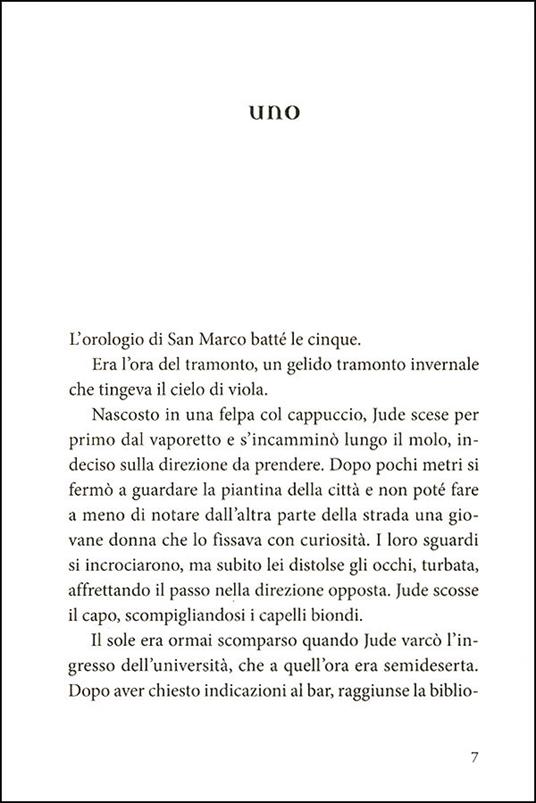 uno

L'orologio di San Marco batté le cinque.

Era l'ora del tramonto, un gelido tramonto invernale che tingeva il cielo di viola.

Nascosto in una felpa col cappuccio, Jude scese per primo dal vaporetto e s'incamminò lungo il molo, indeciso sulla direzione da prendere. Dopo pochi metri si fermò a guardare la piantina della città e non poté fare a meno di notare dall'altra parte della strada una giovane donna che lo fissava con curiosità. I loro sguardi si incrociarono, ma subito lei distolse gli occhi, turbata, affrettando il passo nella direzione opposta. Jude scosse il capo, scompigliandosi i capelli biondi.

Il sole era ormai scomparso quando Jude varcò l'ingresso dell'università, che a quell'ora era semideserta. Dopo aver chiesto indicazioni al bar, raggiunse la biblio-

7